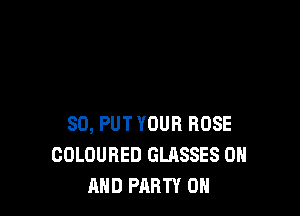 SO, PUT YOUR ROSE
COLOURED GLASSES ON
AND PARTY ON